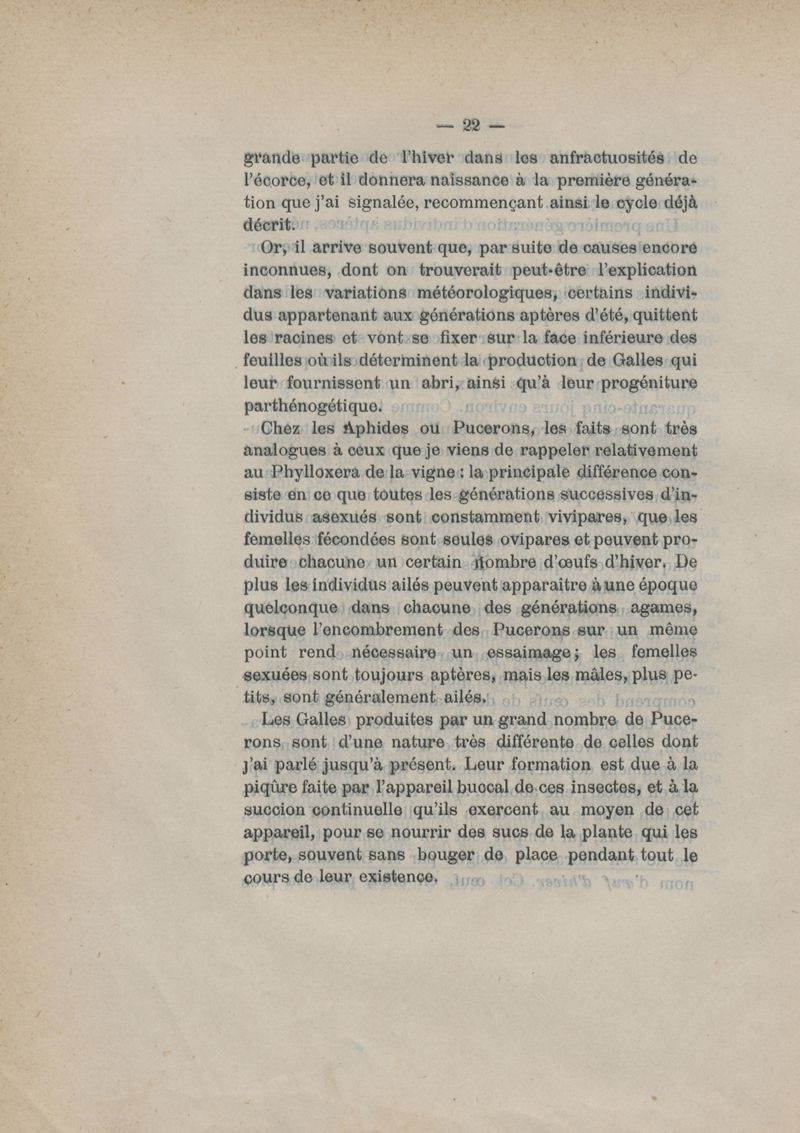 — 22 —

grande partie de l'hiver dans les anfractuosités de l'écorce, et il donnera naissance à la première génération que j'ai signalée, recommençant ainsi le cycle déjà décrit.

Or, il arrive souvent que, par suite de causes encore inconnues, dont on trouverait peut-être l'explication dans les variations météorologiques, certains individus appartenant aux générations aptères d'été, quittent les racines et vont se fixer sur la face inférieure des feuilles où ils déterminent la production de Galles qui leur fournissent un abri, ainsi qu'à leur progéniture parthénogétique.

Chez les Aphides ou Pucerons, les faits sont très analogues à ceux que je viens de rappeler relativement au Phylloxera de la vigne : la principale différence consiste en ce que toutes les générations successives d'individus asexués sont constamment vivipares, que les femelles fécondées sont seules ovipares et peuvent produire chacune un certain nombre d'œufs d'hiver. De plus les individus ailés peuvent apparaître à une époque quelconque dans chacune des générations agames, lorsque l'encombrement des Pucerons sur un même point rend nécessaire un essaimage ; les femelles sexuées sont toujours aptères, mais les mâles, plus petits, sont généralement ailés.

Les Galles produites par un grand nombre de Pucerons sont d'une nature très différente de celles dont j'ai parlé jusqu'à présent. Leur formation est due à la piqûre faite par l'appareil buccal de ces insectes, et à la succion continuelle qu'ils exercent au moyen de cet appareil, pour se nourrir des sucs de la plante qui les porte, souvent sans bouger de place pendant tout le cours de leur existence.